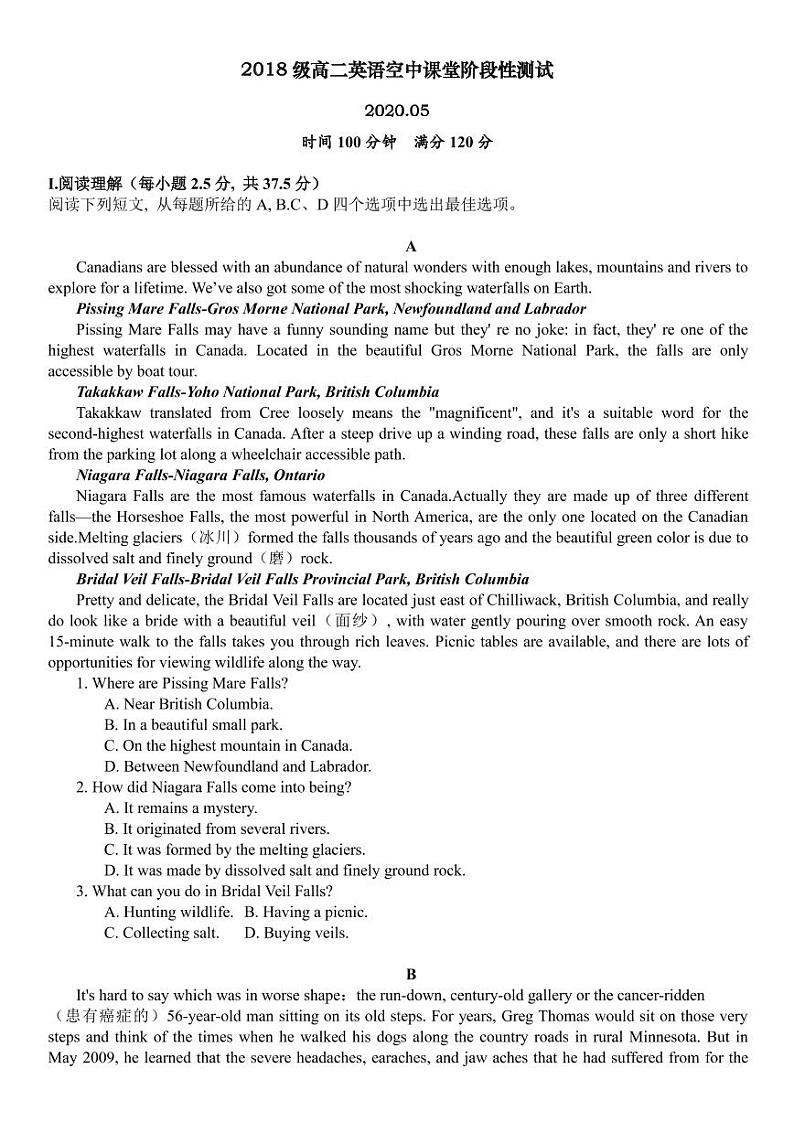 2018 级高二英语空中课堂阶段性测试

2020.05

时间 100 分钟　满分 120 分

I.阅读理解（每小题 2.5 分, 共 37.5 分）
阅读下列短文, 从每题所给的 A, B.C、D 四个选项中选出最佳选项。

A

Canadians are blessed with an abundance of natural wonders with enough lakes, mountains and rivers to explore for a lifetime. We've also got some of the most shocking waterfalls on Earth.

Pissing Mare Falls-Gros Morne National Park, Newfoundland and Labrador

Pissing Mare Falls may have a funny sounding name but they' re no joke: in fact, they' re one of the highest waterfalls in Canada. Located in the beautiful Gros Morne National Park, the falls are only accessible by boat tour.

Takakkaw Falls-Yoho National Park, British Columbia

Takakkaw translated from Cree loosely means the "magnificent", and it's a suitable word for the second-highest waterfalls in Canada. After a steep drive up a winding road, these falls are only a short hike from the parking lot along a wheelchair accessible path.

Niagara Falls-Niagara Falls, Ontario

Niagara Falls are the most famous waterfalls in Canada.Actually they are made up of three different falls—the Horseshoe Falls, the most powerful in North America, are the only one located on the Canadian side.Melting glaciers（冰川）formed the falls thousands of years ago and the beautiful green color is due to dissolved salt and finely ground（磨）rock.

Bridal Veil Falls-Bridal Veil Falls Provincial Park, British Columbia

Pretty and delicate, the Bridal Veil Falls are located just east of Chilliwack, British Columbia, and really do look like a bride with a beautiful veil（面纱）, with water gently pouring over smooth rock. An easy 15-minute walk to the falls takes you through rich leaves. Picnic tables are available, and there are lots of opportunities for viewing wildlife along the way.

1. Where are Pissing Mare Falls?
A. Near British Columbia.
B. In a beautiful small park.
C. On the highest mountain in Canada.
D. Between Newfoundland and Labrador.

2. How did Niagara Falls come into being?
A. It remains a mystery.
B. It originated from several rivers.
C. It was formed by the melting glaciers.
D. It was made by dissolved salt and finely ground rock.

3. What can you do in Bridal Veil Falls?
A. Hunting wildlife.　B. Having a picnic.
C. Collecting salt.　D. Buying veils.

B

It's hard to say which was in worse shape：the run-down, century-old gallery or the cancer-ridden（患有癌症的）56-year-old man sitting on its old steps. For years, Greg Thomas would sit on those very steps and think of the times when he walked his dogs along the country roads in rural Minnesota. But in May 2009, he learned that the severe headaches, earaches, and jaw aches that he had suffered from for the